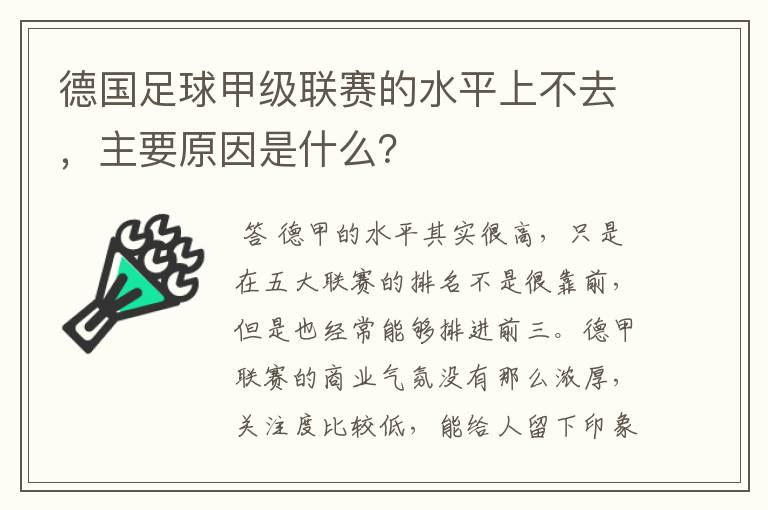 德国足球甲级联赛的水平上不去，主要原因是什么？

答 德甲的水平其实很高，只是在五大联赛的排名不是很靠前，但是也经常能够排进前三。德甲联赛的商业气氛没有那么浓厚，关注度比较低，能给人留下印象